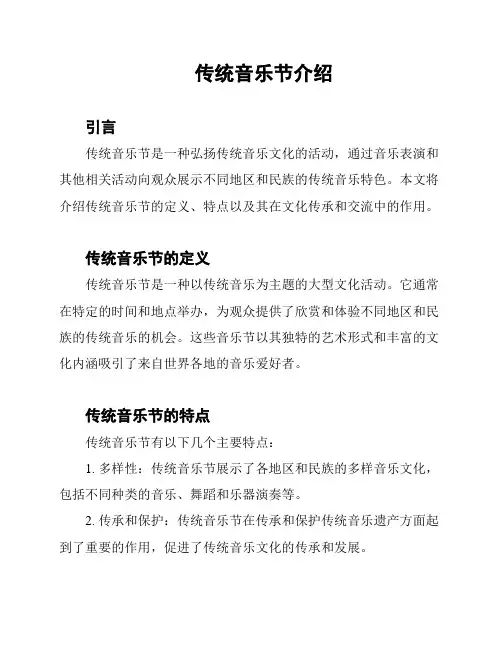 传统音乐节介绍

引言

传统音乐节是一种弘扬传统音乐文化的活动，通过音乐表演和其他相关活动向观众展示不同地区和民族的传统音乐特色。本文将介绍传统音乐节的定义、特点以及其在文化传承和交流中的作用。

传统音乐节的定义

传统音乐节是一种以传统音乐为主题的大型文化活动。它通常在特定的时间和地点举办，为观众提供了欣赏和体验不同地区和民族的传统音乐的机会。这些音乐节以其独特的艺术形式和丰富的文化内涵吸引了来自世界各地的音乐爱好者。

传统音乐节的特点

传统音乐节有以下几个主要特点：

1. 多样性：传统音乐节展示了各地区和民族的多样音乐文化，包括不同种类的音乐、舞蹈和乐器演奏等。

2. 传承和保护：传统音乐节在传承和保护传统音乐遗产方面起到了重要的作用，促进了传统音乐文化的传承和发展。